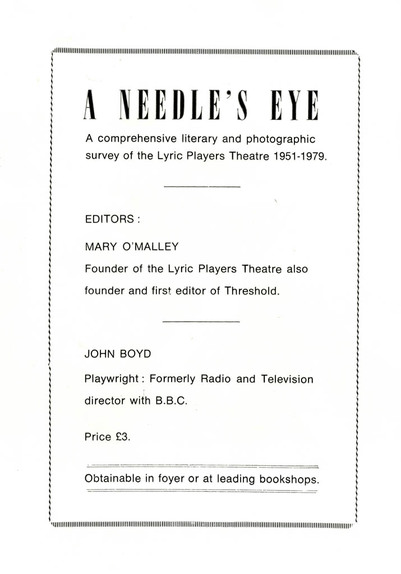 A NEEDLE'S EYE

A comprehensive literary and photographic survey of the Lyric Players Theatre 1951-1979.

EDITORS :

MARY O'MALLEY

Founder of the Lyric Players Theatre also founder and first editor of Threshold.

JOHN BOYD

Playwright : Formerly Radio and Television director with B.B.C.

Price £3.

Obtainable in foyer or at leading bookshops.